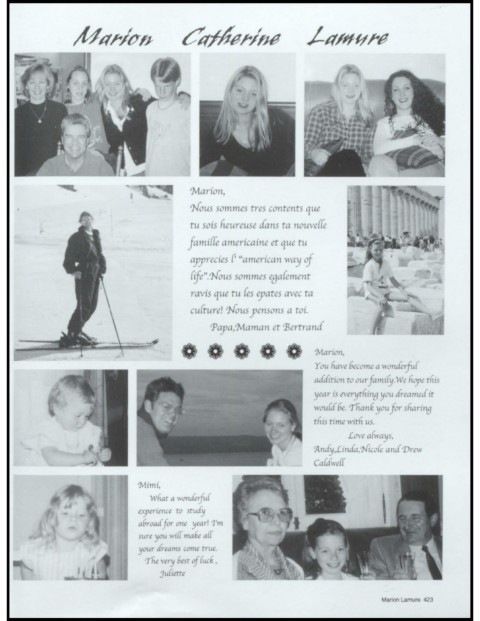 Marion Catherine Lamure

Marion,
Nous sommes tres contents que tu sois heureuse dans ta nouvelle famille americaine et que tu apprecies l' "american way of life".Nous sommes egalement ravis que tu les epates avec ta culture! Nous pensons a toi.
Papa,Maman et Bertrand

Marion,
You have become a wonderful addition to our family.We hope this year is everything you dreamed it would be. Thank you for sharing this time with us.
Love always,
Andy,Linda,Nicole and Drew Caldwell

Mimi,
What a wonderful experience to study abroad for one year! I'm sure you will make all your dreams come true.
The very best of luck ,
Juliette

Marion Lamure 423